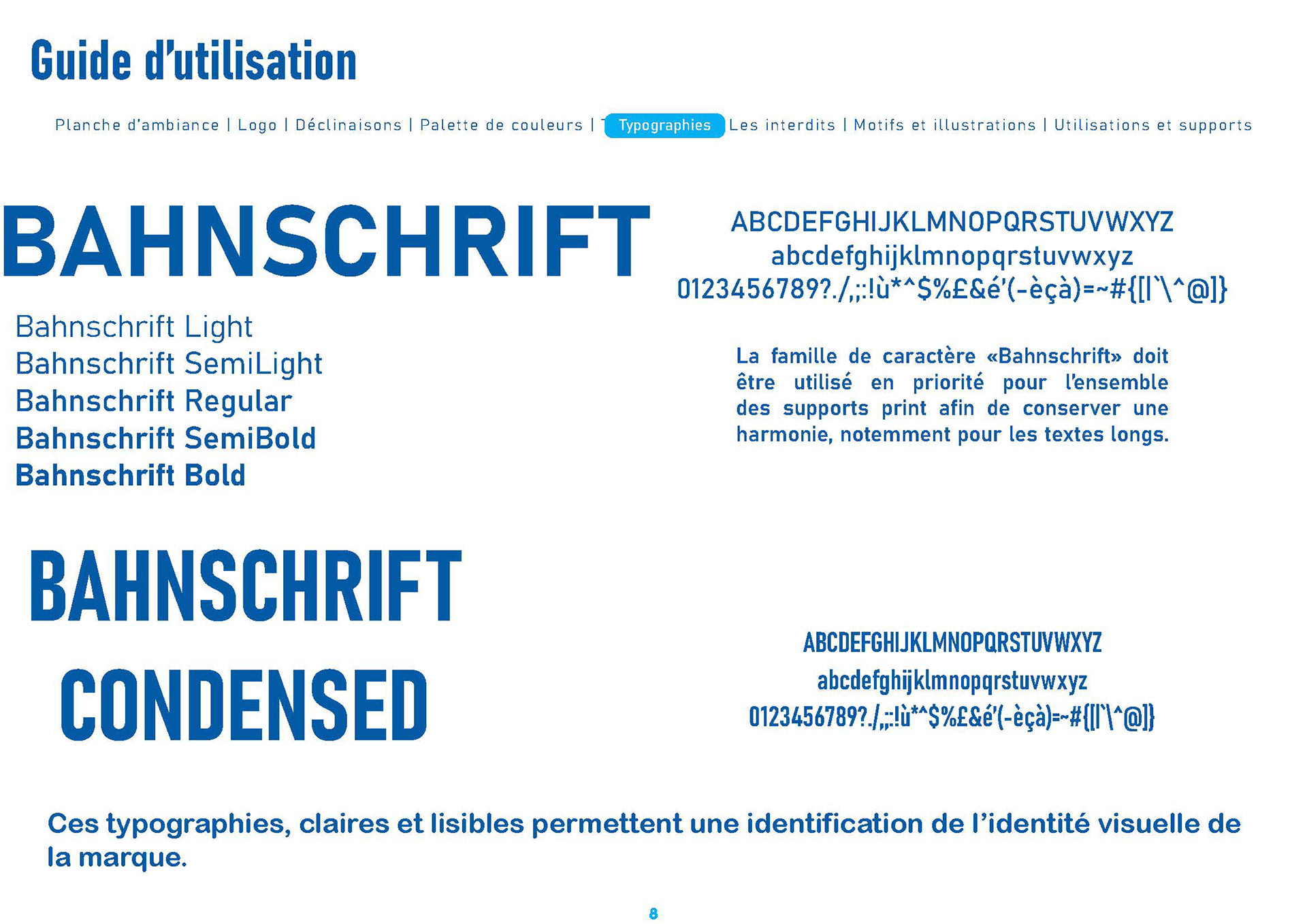 Guide d'utilisation

Planche d'ambiance | Logo | Déclinaisons | Palette de couleurs | Typographies Les interdits | Motifs et illustrations | Utilisations et supports

BAHNSCHRIFT

Bahnschrift Light
Bahnschrift SemiLight
Bahnschrift Regular
Bahnschrift SemiBold
Bahnschrift Bold

ABCDEFGHIJKLMNOPQRSTUVWXYZ
abcdefghijklmnopqrstuvwxyz
0123456789?./,;:!ù*^$%£&é'(-èçà)=~#{[|`\^@]}

La famille de caractère «Bahnschrift» doit être utilisé en priorité pour l'ensemble des supports print afin de conserver une harmonie, notemment pour les textes longs.

BAHNSCHRIFT
CONDENSED

ABCDEFGHIJKLMNOPQRSTUVWXYZ
abcdefghijklmnopqrstuvwxyz
0123456789?./,;:!ù*^$%£&é'(-èçà)=~#{[|`\^@]}

Ces typographies, claires et lisibles permettent une identification de l'identité visuelle de la marque.

8